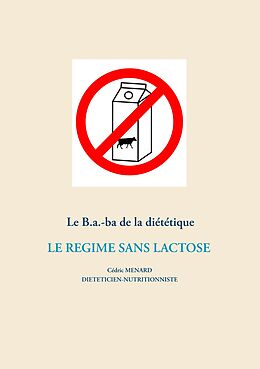 Le B.a.-ba de la diététique

LE REGIME SANS LACTOSE

Cédric MENARD
DIETETICIEN-NUTRITIONNISTE